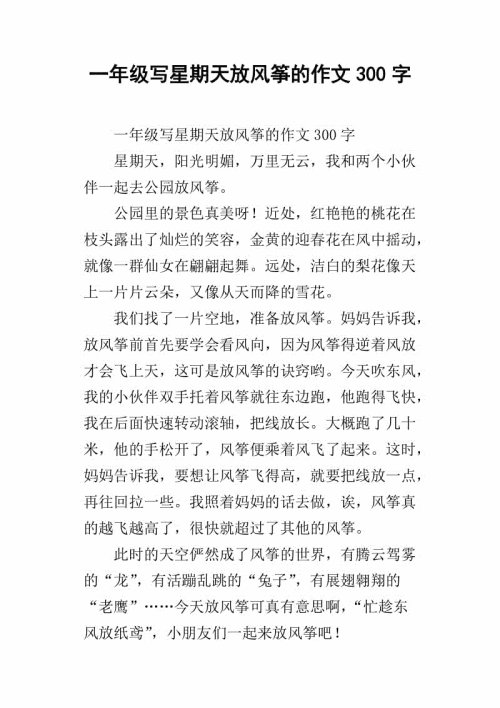 一年级写星期天放风筝的作文 300 字

一年级写星期天放风筝的作文 300 字

星期天，阳光明媚，万里无云，我和两个小伙伴一起去公园放风筝。

公园里的景色真美呀！近处，红艳艳的桃花在枝头露出了灿烂的笑容，金黄的迎春花在风中摇动，就像一群仙女在翩翩起舞。远处，洁白的梨花像天上一片片云朵，又像从天而降的雪花。

我们找了一片空地，准备放风筝。妈妈告诉我，放风筝前首先要学会看风向，因为风筝得逆着风放才会飞上天，这可是放风筝的诀窍哟。今天吹东风，我的小伙伴双手托着风筝就往东边跑，他跑得飞快，我在后面快速转动滚轴，把线放长。大概跑了几十米，他的手松开了，风筝便乘着风飞了起来。这时，妈妈告诉我，要想让风筝飞得高，就要把线放一点，再往回拉一些。我照着妈妈的话去做，诶，风筝真的越飞越高了，很快就超过了其他的风筝。

此时的天空俨然成了风筝的世界，有腾云驾雾的“龙”，有活蹦乱跳的“兔子”，有展翅翱翔的“老鹰”……今天放风筝可真有意思啊，“忙趁东风放纸鸢”，小朋友们一起来放风筝吧！